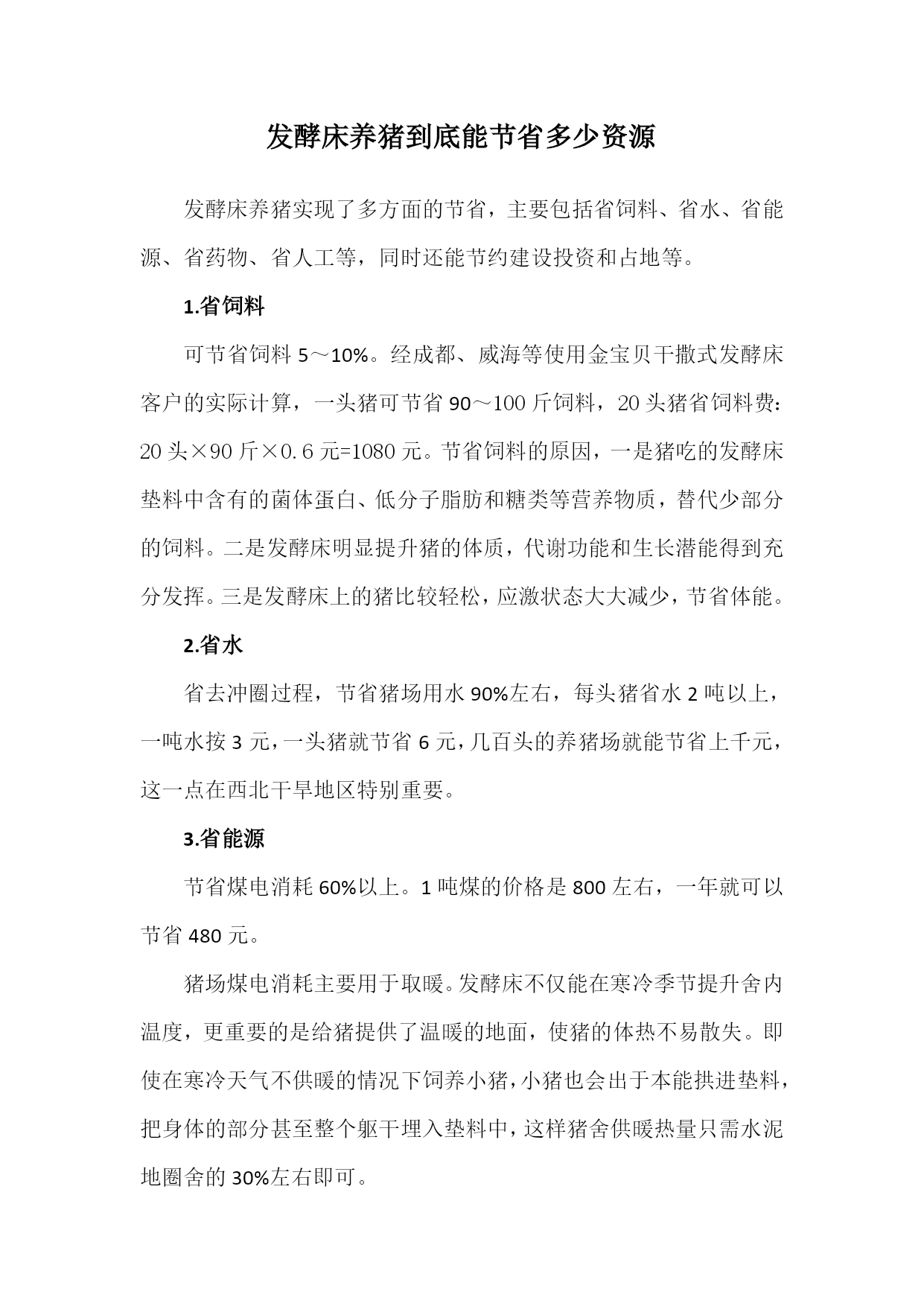 发酵床养猪到底能节省多少资源

发酵床养猪实现了多方面的节省，主要包括省饲料、省水、省能源、省药物、省人工等，同时还能节约建设投资和占地等。

1.省饲料

可节省饲料 5～10%。经成都、威海等使用金宝贝干撒式发酵床客户的实际计算，一头猪可节省 90～100 斤饲料，20 头猪省饲料费：20 头×90 斤×0.6 元=1080 元。节省饲料的原因，一是猪吃的发酵床垫料中含有的菌体蛋白、低分子脂肪和糖类等营养物质，替代少部分的饲料。二是发酵床明显提升猪的体质，代谢功能和生长潜能得到充分发挥。三是发酵床上的猪比较轻松，应激状态大大减少，节省体能。

2.省水

省去冲圈过程，节省猪场用水 90%左右，每头猪省水 2 吨以上，一吨水按 3 元，一头猪就节省 6 元，几百头的养猪场就能节省上千元，这一点在西北干旱地区特别重要。

3.省能源

节省煤电消耗 60%以上。1 吨煤的价格是 800 左右，一年就可以节省 480 元。

猪场煤电消耗主要用于取暖。发酵床不仅能在寒冷季节提升舍内温度，更重要的是给猪提供了温暖的地面，使猪的体热不易散失。即使在寒冷天气不供暖的情况下饲养小猪，小猪也会出于本能拱进垫料，把身体的部分甚至整个躯干埋入垫料中，这样猪舍供暖热量只需水泥地圈舍的 30%左右即可。